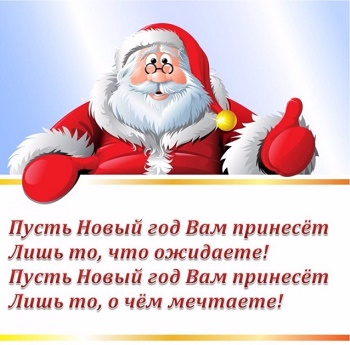 Пусть Новый год Вам принесёт
Лишь то, что ожидаете!
Пусть Новый год Вам принесёт
Лишь то, о чём мечтаете!